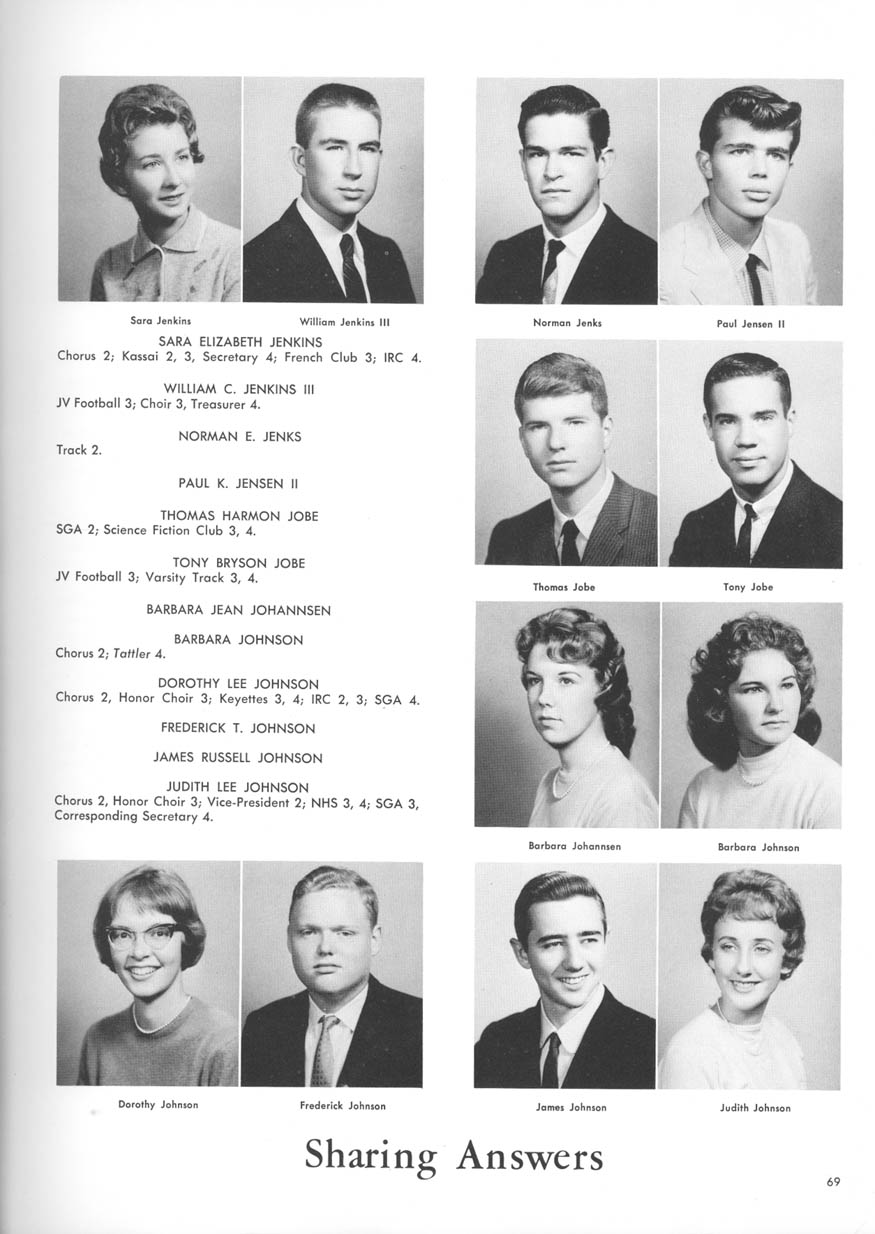 Sara Jenkins

William Jenkins III

SARA ELIZABETH JENKINS
Chorus 2; Kassai 2, 3, Secretary 4; French Club 3; IRC 4.

WILLIAM C. JENKINS III
JV Football 3; Choir 3, Treasurer 4.

NORMAN E. JENKS
Track 2.

PAUL K. JENSEN II

THOMAS HARMON JOBE
SGA 2; Science Fiction Club 3, 4.

TONY BRYSON JOBE
JV Football 3; Varsity Track 3, 4.

BARBARA JEAN JOHANNSEN

BARBARA JOHNSON
Chorus 2; Tattler 4.

DOROTHY LEE JOHNSON
Chorus 2, Honor Choir 3; Keyettes 3, 4; IRC 2, 3; SGA 4.

FREDERICK T. JOHNSON

JAMES RUSSELL JOHNSON

JUDITH LEE JOHNSON
Chorus 2, Honor Choir 3; Vice-President 2; NHS 3, 4; SGA 3, Corresponding Secretary 4.

Dorothy Johnson

Frederick Johnson

Norman Jenks

Paul Jensen II

Thomas Jobe

Tony Jobe

Barbara Johannsen

Barbara Johnson

James Johnson

Judith Johnson

Sharing Answers

69